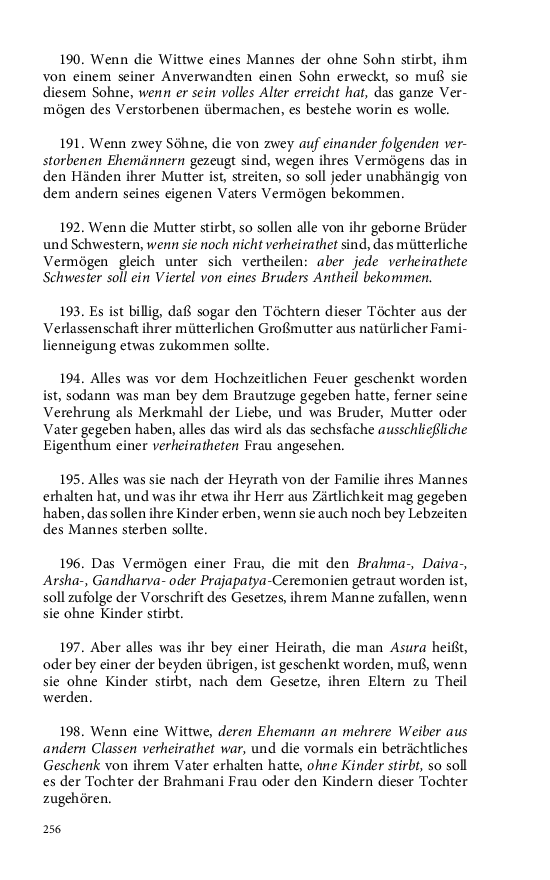 190. Wenn die Wittwe eines Mannes der ohne Sohn stirbt, ihm von einem seiner Anverwandten einen Sohn erweckt, so muß sie diesem Sohne, wenn er sein volles Alter erreicht hat, das ganze Vermögen des Verstorbenen übermachen, es bestehe worin es wolle.

191. Wenn zwey Söhne, die von zwey auf einander folgenden verstorbenen Ehemännern gezeugt sind, wegen ihres Vermögens das in den Händen ihrer Mutter ist, streiten, so soll jeder unabhängig von dem andern seines eigenen Vaters Vermögen bekommen.

192. Wenn die Mutter stirbt, so sollen alle von ihr geborne Brüder und Schwestern, wenn sie noch nicht verheirathet sind, das mütterliche Vermögen gleich unter sich vertheilen: aber jede verheirathete Schwester soll ein Viertel von eines Bruders Antheil bekommen.

193. Es ist billig, daß sogar den Töchtern dieser Töchter aus der Verlassenschaft ihrer mütterlichen Großmutter aus natürlicher Familienneigung etwas zukommen sollte.

194. Alles was vor dem Hochzeitlichen Feuer geschenkt worden ist, sodann was man bey dem Brautzuge gegeben hatte, ferner seine Verehrung als Merkmahl der Liebe, und was Bruder, Mutter oder Vater gegeben haben, alles das wird als das sechsfache ausschließliche Eigenthum einer verheiratheten Frau angesehen.

195. Alles was sie nach der Heyrath von der Familie ihres Mannes erhalten hat, und was ihr etwa ihr Herr aus Zärtlichkeit mag gegeben haben, das sollen ihre Kinder erben, wenn sie auch noch bey Lebzeiten des Mannes sterben sollte.

196. Das Vermögen einer Frau, die mit den Brahma-, Daiva-, Arsha-, Gandharva- oder Prajapatya-Ceremonien getraut worden ist, soll zufolge der Vorschrift des Gesetzes, ihrem Manne zufallen, wenn sie ohne Kinder stirbt.

197. Aber alles was ihr bey einer Heirath, die man Asura heißt, oder bey einer der beyden übrigen, ist geschenkt worden, muß, wenn sie ohne Kinder stirbt, nach dem Gesetze, ihren Eltern zu Theil werden.

198. Wenn eine Wittwe, deren Ehemann an mehrere Weiber aus andern Classen verheirathet war, und die vormals ein beträchtliches Geschenk von ihrem Vater erhalten hatte, ohne Kinder stirbt, so soll es der Tochter der Brahmani Frau oder den Kindern dieser Tochter zugehören.

256